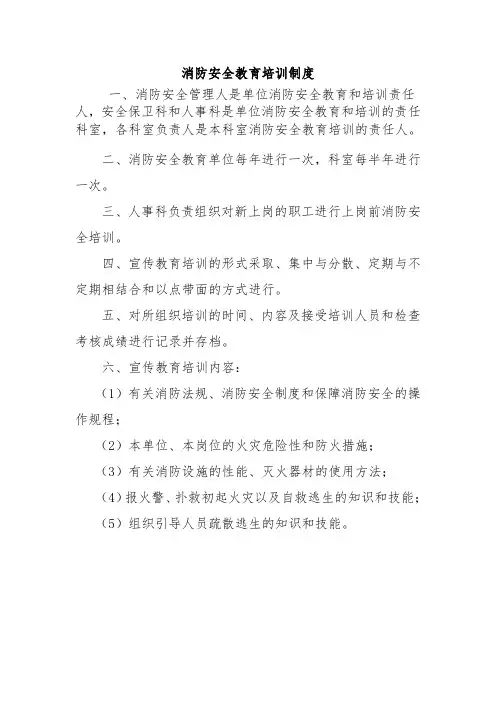 消防安全教育培训制度

一、消防安全管理人是单位消防安全教育和培训责任人，安全保卫科和人事科是单位消防安全教育和培训的责任科室，各科室负责人是本科室消防安全教育培训的责任人。

二、消防安全教育单位每年进行一次，科室每半年进行一次。

三、人事科负责组织对新上岗的职工进行上岗前消防安全培训。

四、宣传教育培训的形式采取、集中与分散、定期与不定期相结合和以点带面的方式进行。

五、对所组织培训的时间、内容及接受培训人员和检查考核成绩进行记录并存档。

六、宣传教育培训内容：

（1）有关消防法规、消防安全制度和保障消防安全的操作规程；

（2）本单位、本岗位的火灾危险性和防火措施；

（3）有关消防设施的性能、灭火器材的使用方法；

（4）报火警、扑救初起火灾以及自救逃生的知识和技能；

（5）组织引导人员疏散逃生的知识和技能。